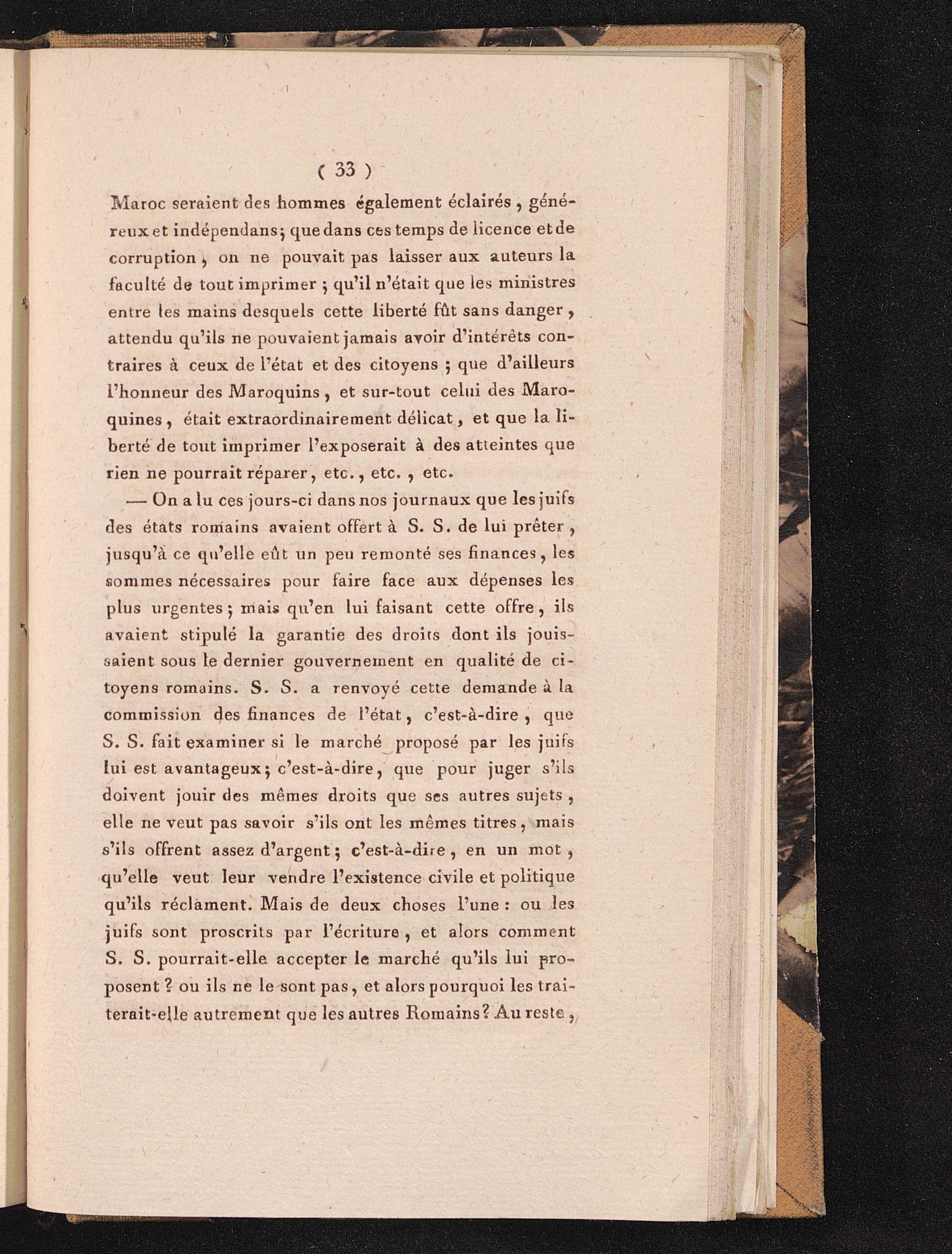 ( 33 )

Maroc seraient des hommes également éclairés, généreux et indépendans; que dans ces temps de licence et de corruption, on ne pouvait pas laisser aux auteurs la faculté de tout imprimer; qu'il n'était que les ministres entre les mains desquels cette liberté fût sans danger, attendu qu'ils ne pouvaient jamais avoir d'intérêts contraires à ceux de l'état et des citoyens; que d'ailleurs l'honneur des Maroquins, et sur-tout celui des Maroquines, était extraordinairement délicat, et que la liberté de tout imprimer l'exposerait à des atteintes que rien ne pourrait réparer, etc., etc., etc.

— On a lu ces jours-ci dans nos journaux que les juifs des états romains avaient offert à S. S. de lui prêter, jusqu'à ce qu'elle eût un peu remonté ses finances, les sommes nécessaires pour faire face aux dépenses les plus urgentes; mais qu'en lui faisant cette offre, ils avaient stipulé la garantie des droits dont ils jouissaient sous le dernier gouvernement en qualité de citoyens romains. S. S. a renvoyé cette demande à la commission des finances de l'état, c'est-à-dire, que S. S. fait examiner si le marché proposé par les juifs lui est avantageux; c'est-à-dire, que pour juger s'ils doivent jouir des mêmes droits que ses autres sujets, elle ne veut pas savoir s'ils ont les mêmes titres, mais s'ils offrent assez d'argent; c'est-à-dire, en un mot, qu'elle veut leur vendre l'existence civile et politique qu'ils réclament. Mais de deux choses l'une: ou les juifs sont proscrits par l'écriture, et alors comment S. S. pourrait-elle accepter le marché qu'ils lui proposent? ou ils ne le sont pas, et alors pourquoi les traiterait-elle autrement que les autres Romains? Au reste,